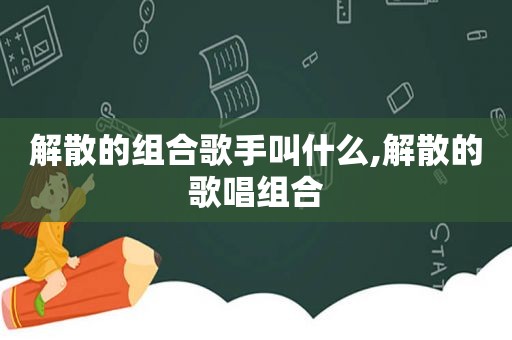 解散的组合歌手叫什么,解散的歌唱组合

STAT